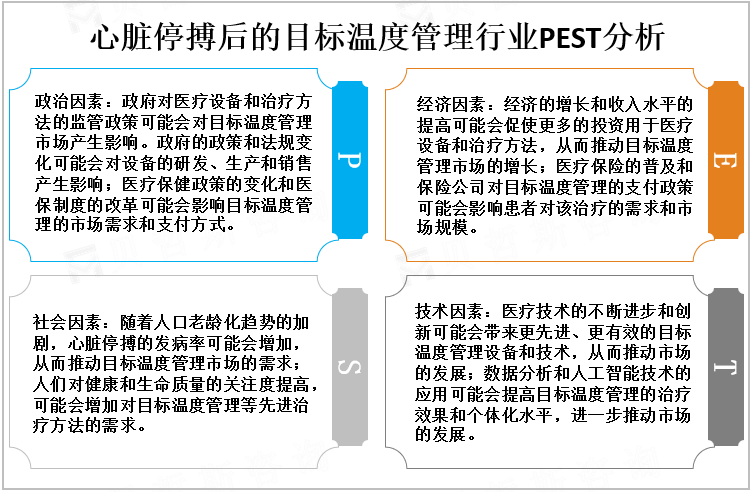 心脏停搏后的目标温度管理行业PEST分析

政治因素：政府对医疗设备和治疗方法的监管政策可能会对目标温度管理市场产生影响。政府的政策和法规变化可能会对设备的研发、生产和销售产生影响；医疗保健政策的变化和医保制度的改革可能会影响目标温度管理的市场需求和支付方式。

P

经济因素：经济的增长和收入水平的提高可能会促使更多的投资用于医疗设备和治疗方法，从而推动目标温度管理市场的增长；医疗保险的普及和保险公司对目标温度管理的支付政策可能会影响患者对该治疗的需求和市场规模。

E

社会因素：随着人口老龄化趋势的加剧，心脏停搏的发病率可能会增加，从而推动目标温度管理市场的需求；人们对健康和生命质量的关注度提高，可能会增加对目标温度管理等先进治疗方法的需求。

S

技术因素：医疗技术的不断进步和创新可能会带来更先进、更有效的目标温度管理设备和技术，从而推动市场的发展；数据分析和人工智能技术的应用可能会提高目标温度管理的治疗效果和个体化水平，进一步推动市场的发展。

T